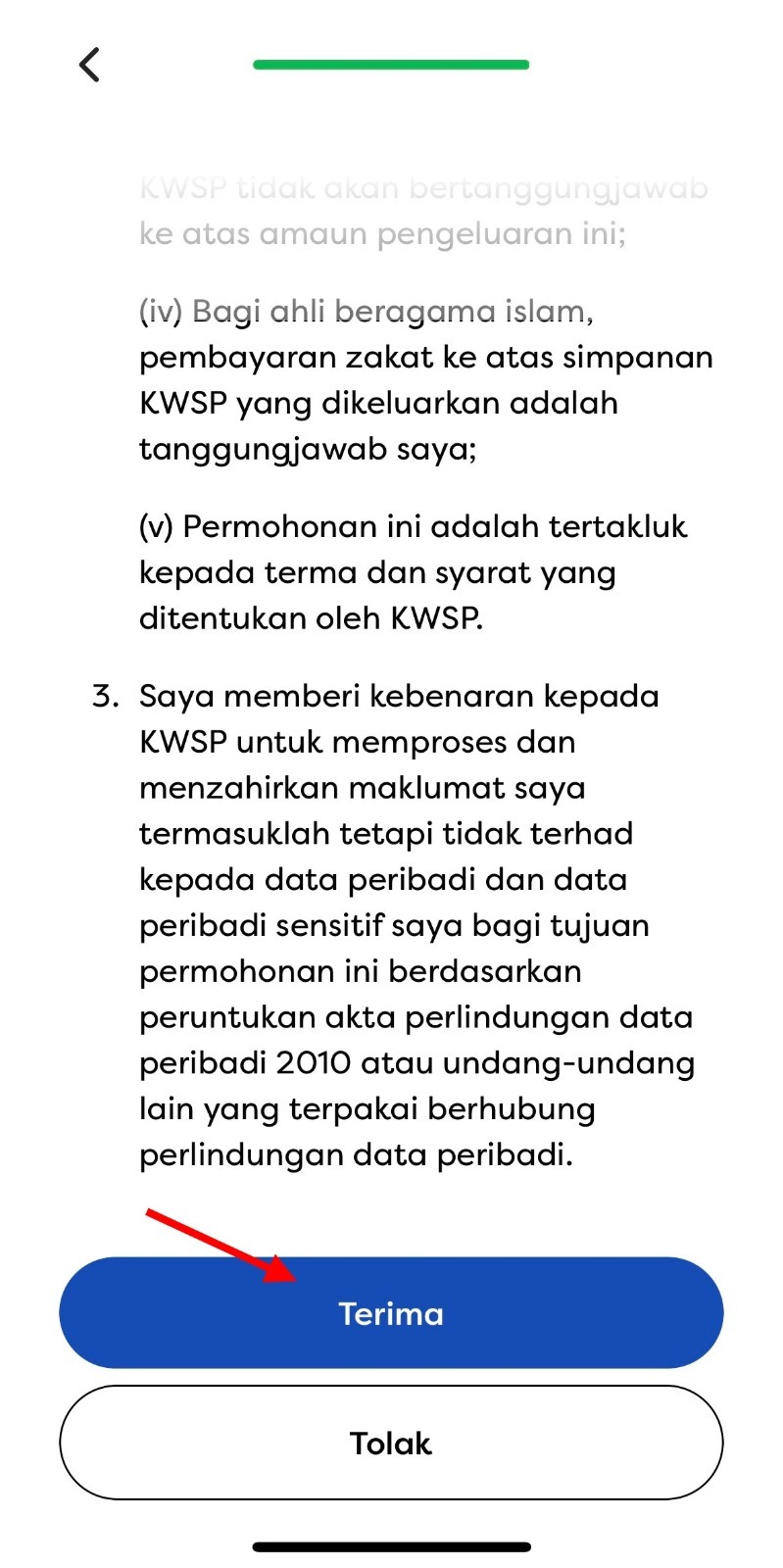 KWSP tidak akan bertanggungjawab ke atas amaun pengeluaran ini;

(iv) Bagi ahli beragama islam, pembayaran zakat ke atas simpanan KWSP yang dikeluarkan adalah tanggungjawab saya;

(v) Permohonan ini adalah tertakluk kepada terma dan syarat yang ditentukan oleh KWSP.

3. Saya memberi kebenaran kepada KWSP untuk memproses dan menzahirkan maklumat saya termasuklah tetapi tidak terhad kepada data peribadi dan data peribadi sensitif saya bagi tujuan permohonan ini berdasarkan peruntukan akta perlindungan data peribadi 2010 atau undang-undang lain yang terpakai berhubung perlindungan data peribadi.

Terima

Tolak